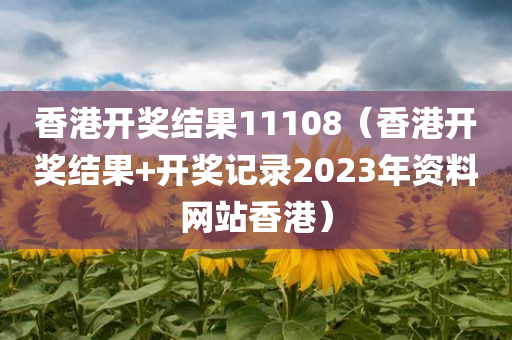 香港开奖结果11108（香港开奖结果+开奖记录2023年资料网站香港）